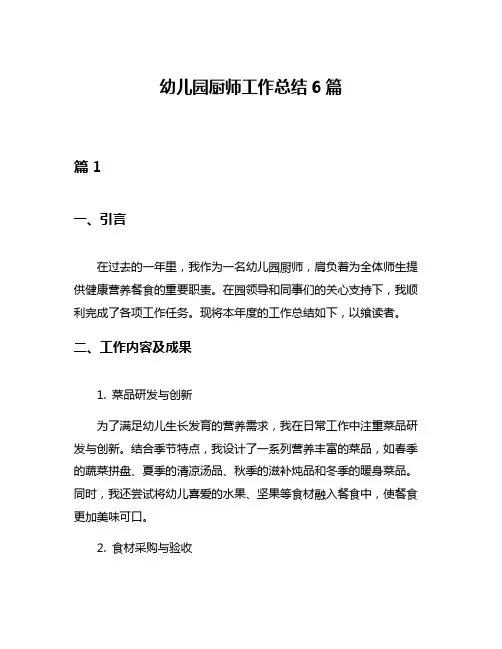 幼儿园厨师工作总结 6 篇

篇 1

一、引言

在过去的一年里，我作为一名幼儿园厨师，肩负着为全体师生提供健康营养餐食的重要职责。在园领导和同事们的关心支持下，我顺利完成了各项工作任务。现将本年度的工作总结如下，以飨读者。

二、工作内容及成果

1. 菜品研发与创新

为了满足幼儿生长发育的营养需求，我在日常工作中注重菜品研发与创新。结合季节特点，我设计了一系列营养丰富的菜品，如春季的蔬菜拼盘、夏季的清凉汤品、秋季的滋补炖品和冬季的暖身菜品。同时，我还尝试将幼儿喜爱的水果、坚果等食材融入餐食中，使餐食更加美味可口。

2. 食材采购与验收